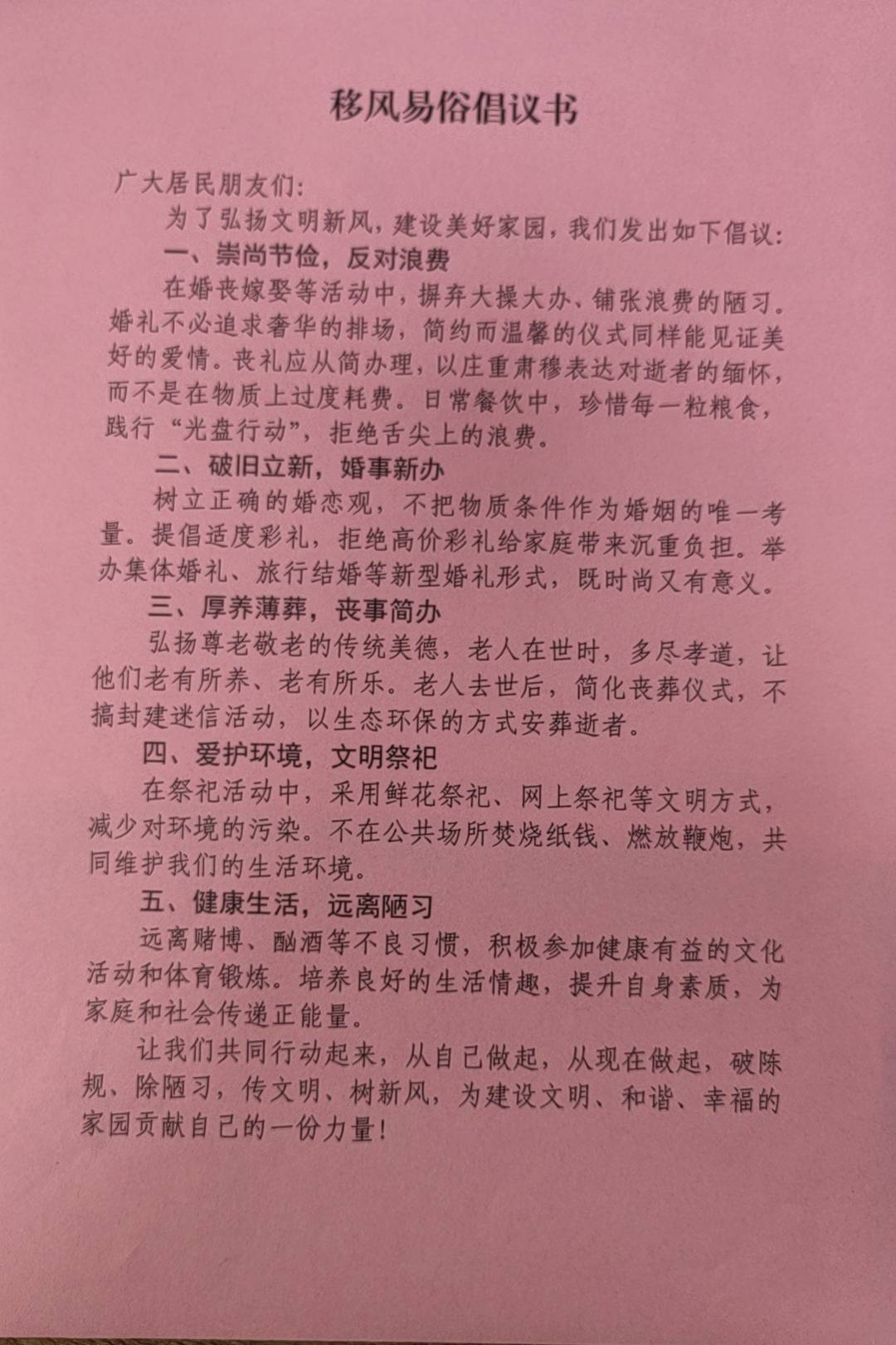 移风易俗倡议书

广大居民朋友们:

为了弘扬文明新风，建设美好家园，我们发出如下倡议:

一、崇尚节俭，反对浪费

在婚丧嫁娶等活动中，摒弃大操大办、铺张浪费的陋习。婚礼不必追求奢华的排场，简约而温馨的仪式同样能见证美好的爱情。丧礼应从简办理，以庄重肃穆表达对逝者的缅怀，而不是在物质上过度耗费。日常餐饮中，珍惜每一粒粮食，践行“光盘行动”，拒绝舌尖上的浪费。

二、破旧立新，婚事新办

树立正确的婚恋观，不把物质条件作为婚姻的唯一考量。提倡适度彩礼，拒绝高价彩礼给家庭带来沉重负担。举办集体婚礼、旅行结婚等新型婚礼形式，既时尚又有意义。

三、厚养薄葬，丧事简办

弘扬尊老敬老的传统美德，老人在世时，多尽孝道，让他们老有所养、老有所乐。老人去世后，简化丧葬仪式，不搞封建迷信活动，以生态环保的方式安葬逝者。

四、爱护环境，文明祭祀

在祭祀活动中，采用鲜花祭祀、网上祭祀等文明方式，减少对环境的污染。不在公共场所焚烧纸钱、燃放鞭炮，共同维护我们的生活环境。

五、健康生活，远离陋习

远离赌博、酗酒等不良习惯，积极参加健康有益的文化活动和体育锻炼。培养良好的生活情趣，提升自身素质，为家庭和社会传递正能量。

让我们共同行动起来，从自己做起，从现在做起，破陈规、除陋习，传文明、树新风，为建设文明、和谐、幸福的家园贡献自己的一份力量!